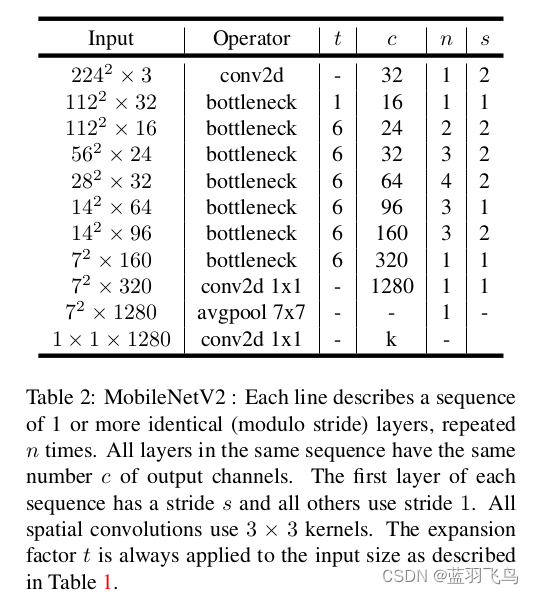 | Input | Operator | $t$ | $c$ | $n$ | $s$ |
|---|---|---|---|---|---|
| $224^2 \times 3$ | conv2d | - | 32 | 1 | 2 |
| $112^2 \times 32$ | bottleneck | 1 | 16 | 1 | 1 |
| $112^2 \times 16$ | bottleneck | 6 | 24 | 2 | 2 |
| $56^2 \times 24$ | bottleneck | 6 | 32 | 3 | 2 |
| $28^2 \times 32$ | bottleneck | 6 | 64 | 4 | 2 |
| $14^2 \times 64$ | bottleneck | 6 | 96 | 3 | 1 |
| $14^2 \times 96$ | bottleneck | 6 | 160 | 3 | 2 |
| $7^2 \times 160$ | bottleneck | 6 | 320 | 1 | 1 |
| $7^2 \times 320$ | conv2d 1x1 | - | 1280 | 1 | 1 |
| $7^2 \times 1280$ | avgpool 7x7 | - | - | 1 | - |
| $1 \times 1 \times 1280$ | conv2d 1x1 | - | k | - | |

Table 2: MobileNetV2 : Each line describes a sequence of 1 or more identical (modulo stride) layers, repeated $n$ times. All layers in the same sequence have the same number $c$ of output channels. The first layer of each sequence has a stride $s$ and all others use stride 1. All spatial convolutions use $3 \times 3$ kernels. The expansion factor $t$ is always applied to the input size as described in Table 1.

CSDN @蓝羽飞鸟